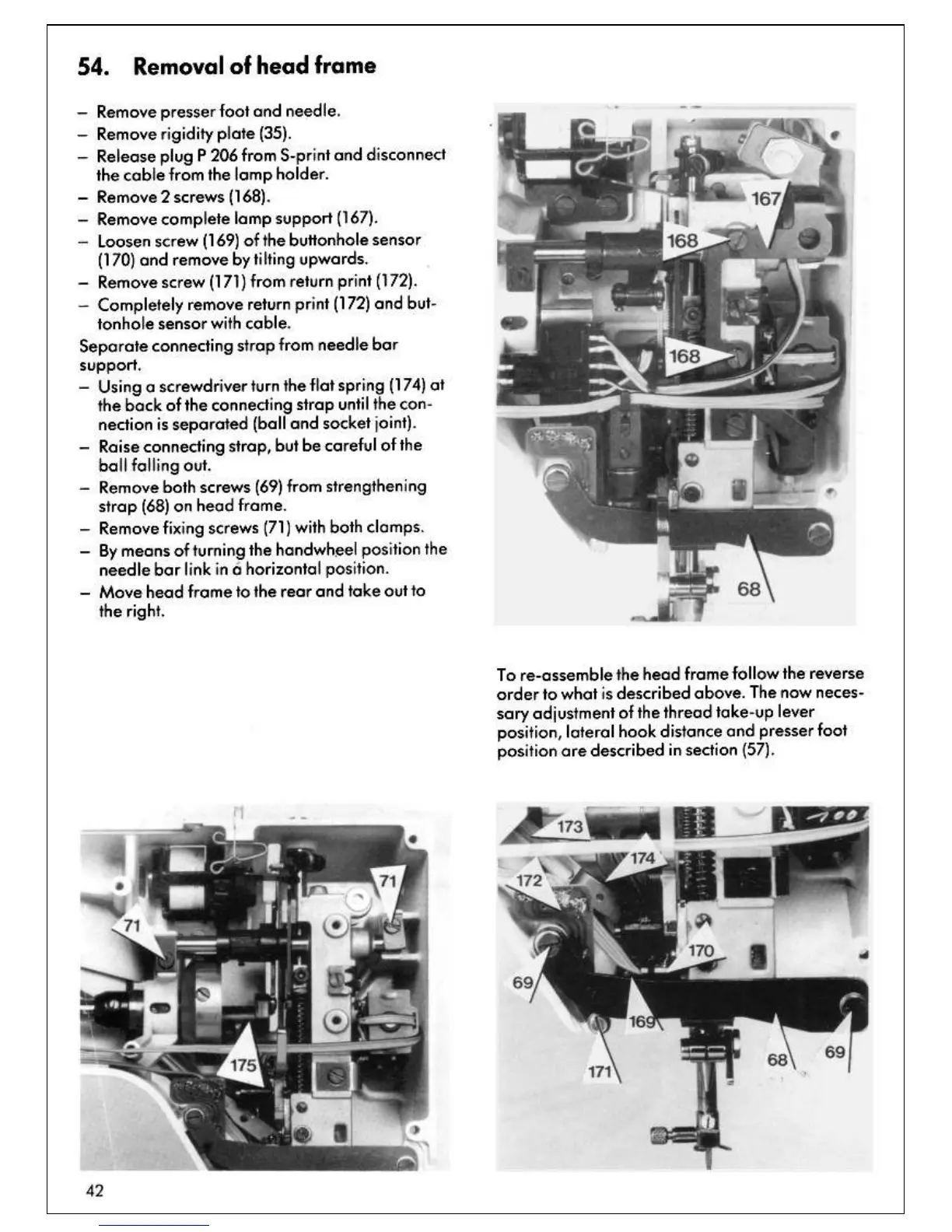 54. Removal of head frame

– Remove presser foot and needle.
– Remove rigidity plate (35).
– Release plug P 206 from S-print and disconnect the cable from the lamp holder.
– Remove 2 screws (168).
– Remove complete lamp support (167).
– Loosen screw (169) of the buttonhole sensor (170) and remove by tilting upwards.
– Remove screw (171) from return print (172).
– Completely remove return print (172) and buttonhole sensor with cable.
Separate connecting strap from needle bar support.
– Using a screwdriver turn the flat spring (174) at the back of the connecting strap until the connection is separated (ball and socket joint).
– Raise connecting strap, but be careful of the ball falling out.
– Remove both screws (69) from strengthening strap (68) on head frame.
– Remove fixing screws (71) with both clamps.
– By means of turning the handwheel position the needle bar link in a horizontal position.
– Move head frame to the rear and take out to the right.

167
168
168
68

To re-assemble the head frame follow the reverse order to what is described above. The now necessary adjustment of the thread take-up lever position, lateral hook distance and presser foot position are described in section (57).

71
71
175

173
174
172
170
69
169
171
68
69

42